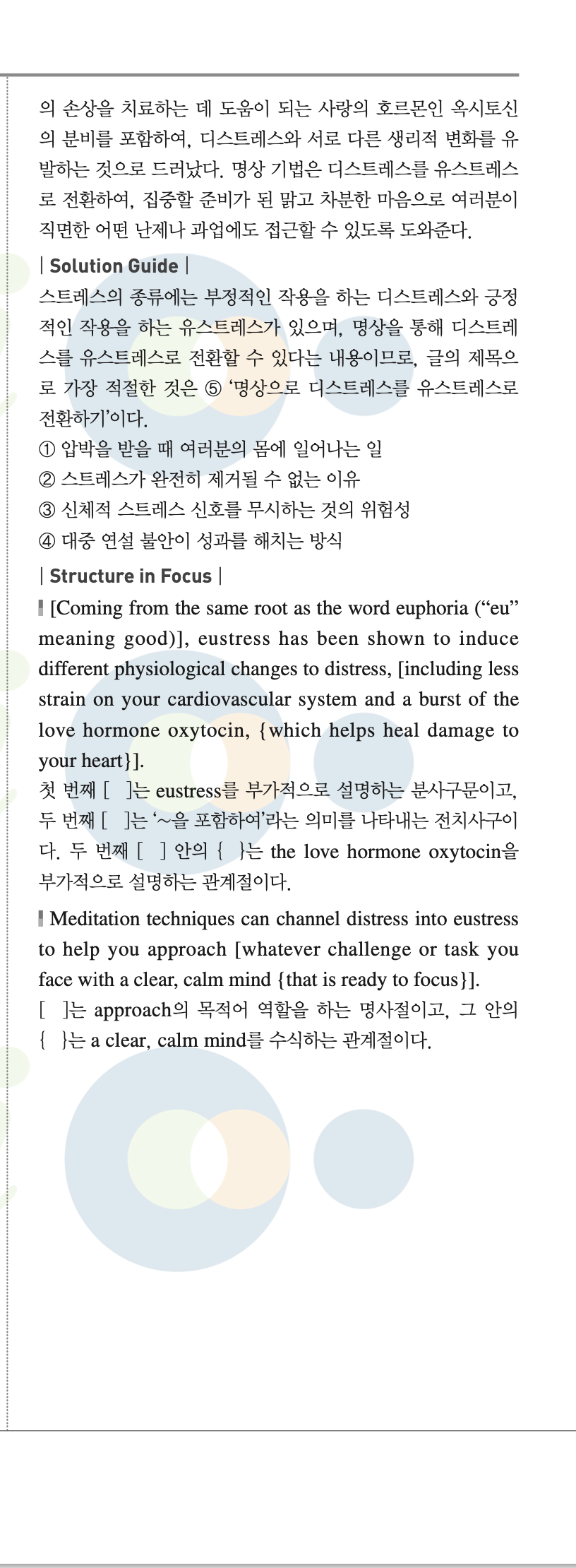 의 손상을 치료하는 데 도움이 되는 사랑의 호르몬인 옥시토신의 분비를 포함하여, 디스트레스와 서로 다른 생리적 변화를 유발하는 것으로 드러났다. 명상 기법은 디스트레스를 유스트레스로 전환하여, 집중할 준비가 된 맑고 차분한 마음으로 여러분이 직면한 어떤 난제나 과업에도 접근할 수 있도록 도와준다.

| Solution Guide |
스트레스의 종류에는 부정적인 작용을 하는 디스트레스와 긍정적인 작용을 하는 유스트레스가 있으며, 명상을 통해 디스트레스를 유스트레스로 전환할 수 있다는 내용이므로, 글의 제목으로 가장 적절한 것은 ⑤ '명상으로 디스트레스를 유스트레스로 전환하기'이다.
① 압박을 받을 때 여러분의 몸에 일어나는 일
② 스트레스가 완전히 제거될 수 없는 이유
③ 신체적 스트레스 신호를 무시하는 것의 위험성
④ 대중 연설 불안이 성과를 해치는 방식

| Structure in Focus |
[Coming from the same root as the word euphoria ("eu" meaning good)], eustress has been shown to induce different physiological changes to distress, [including less strain on your cardiovascular system and a burst of the love hormone oxytocin, {which helps heal damage to your heart}].
첫 번째 [ ]는 eustress를 부가적으로 설명하는 분사구문이고, 두 번째 [ ]는 '~을 포함하여'라는 의미를 나타내는 전치사구이다. 두 번째 [ ] 안의 { }는 the love hormone oxytocin을 부가적으로 설명하는 관계절이다.

Meditation techniques can channel distress into eustress to help you approach [whatever challenge or task you face with a clear, calm mind {that is ready to focus}].
[ ]는 approach의 목적어 역할을 하는 명사절이고, 그 안의 { }는 a clear, calm mind를 수식하는 관계절이다.